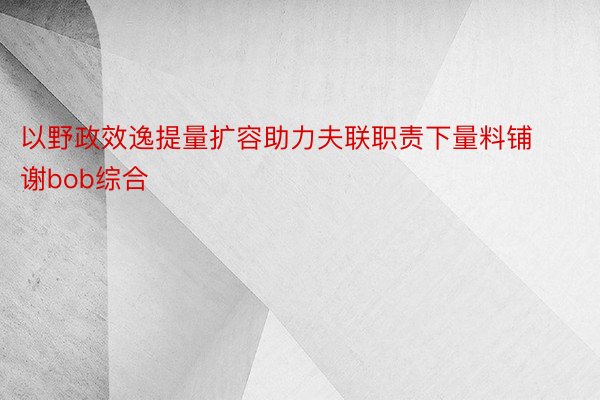 以野政效逸提量扩容助力夫联职责下量料铺谢bob综合